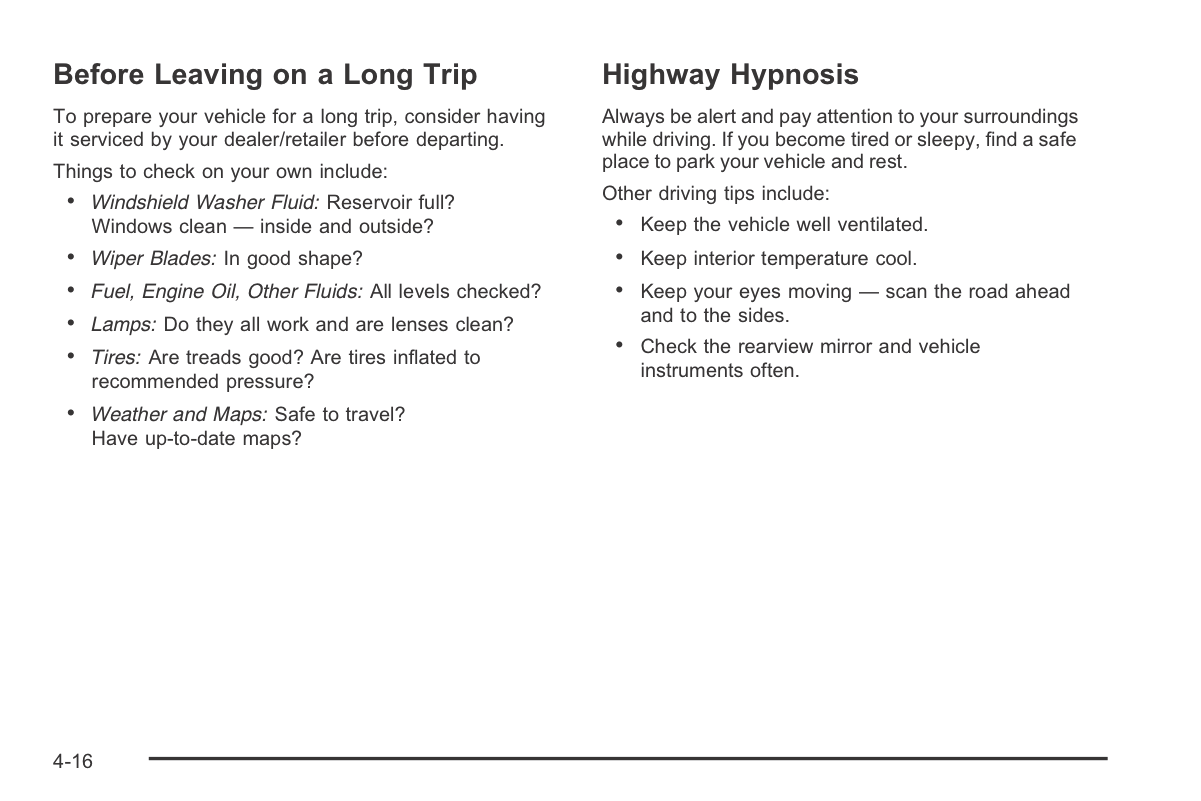 Before Leaving on a Long Trip

To prepare your vehicle for a long trip, consider having it serviced by your dealer/retailer before departing.

Things to check on your own include:

• Windshield Washer Fluid: Reservoir full? Windows clean — inside and outside?
• Wiper Blades: In good shape?
• Fuel, Engine Oil, Other Fluids: All levels checked?
• Lamps: Do they all work and are lenses clean?
• Tires: Are treads good? Are tires inflated to recommended pressure?
• Weather and Maps: Safe to travel? Have up-to-date maps?

Highway Hypnosis

Always be alert and pay attention to your surroundings while driving. If you become tired or sleepy, find a safe place to park your vehicle and rest.

Other driving tips include:

• Keep the vehicle well ventilated.
• Keep interior temperature cool.
• Keep your eyes moving — scan the road ahead and to the sides.
• Check the rearview mirror and vehicle instruments often.

4-16